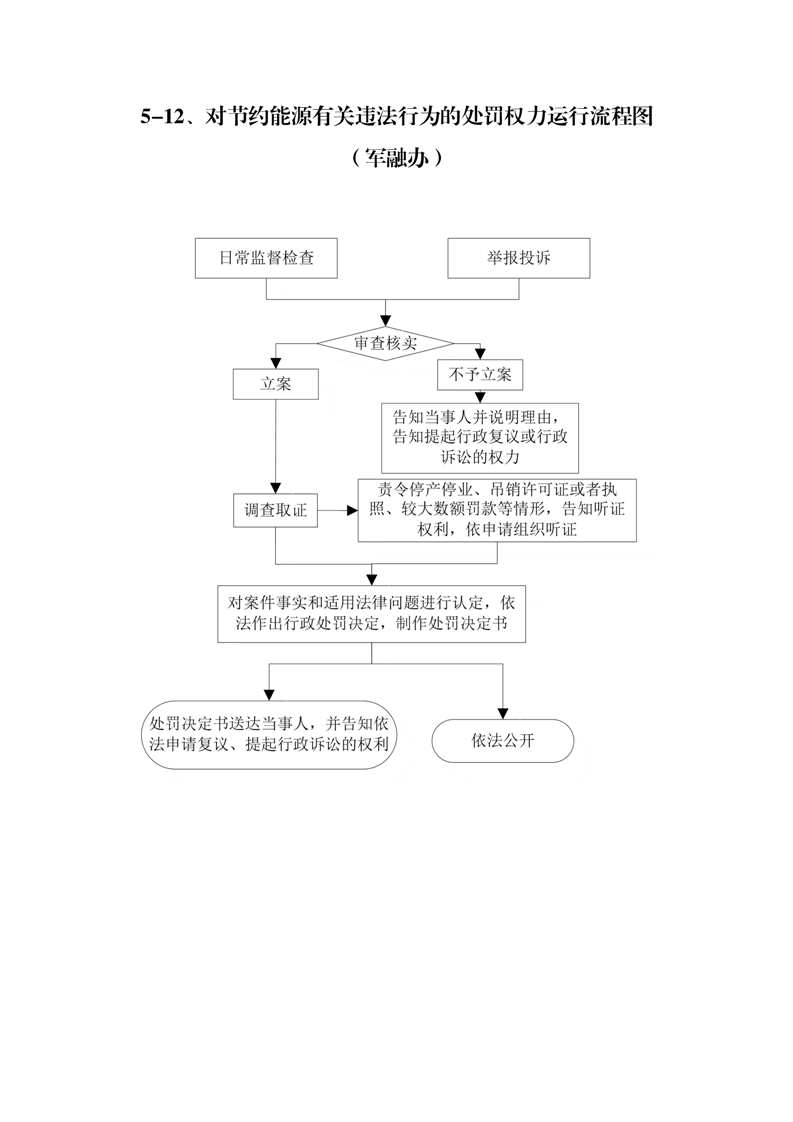 5-12、对节约能源有关违法行为的处罚权力运行流程图

（军融办）

日常监督检查

举报投诉

审查核实

立案

不予立案

告知当事人并说明理由，告知提起行政复议或行政诉讼的权力

调查取证

责令停产停业、吊销许可证或者执照、较大数额罚款等情形，告知听证权利，依申请组织听证

对案件事实和适用法律问题进行认定，依法作出行政处罚决定，制作处罚决定书

处罚决定书送达当事人，并告知依法申请复议、提起行政诉讼的权利

依法公开